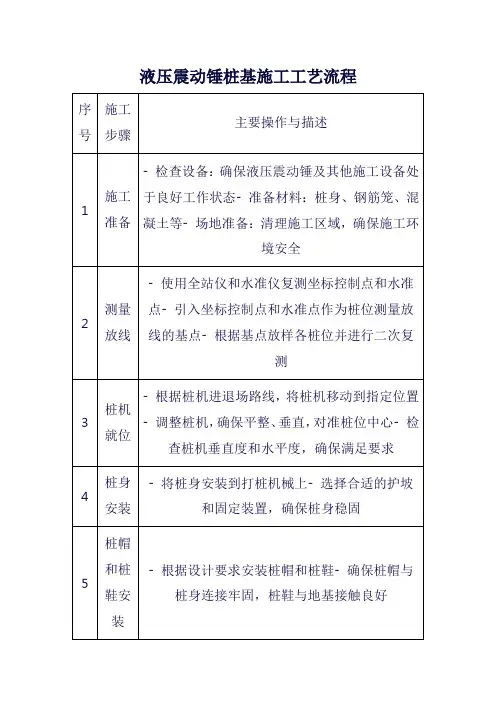 液压震动锤桩基施工工艺流程

| 序号 | 施工步骤 | 主要操作与描述 |
|---|---|---|
| 1 | 施工准备 | - 检查设备：确保液压震动锤及其他施工设备处于良好工作状态- 准备材料：桩身、钢筋笼、混凝土等- 场地准备：清理施工区域，确保施工环境安全 |
| 2 | 测量放线 | - 使用全站仪和水准仪复测坐标控制点和水准点- 引入坐标控制点和水准点作为桩位测量放线的基点- 根据基点放样各桩位并进行二次复测 |
| 3 | 桩机就位 | - 根据桩机进退场路线，将桩机移动到指定位置- 调整桩机，确保平整、垂直，对准桩位中心- 检查桩机垂直度和水平度，确保满足要求 |
| 4 | 桩身安装 | - 将桩身安装到打桩机械上- 选择合适的护坡和固定装置，确保桩身稳固 |
| 5 | 桩帽和桩鞋安装 | - 根据设计要求安装桩帽和桩鞋- 确保桩帽与桩身连接牢固，桩鞋与地基接触良好 |